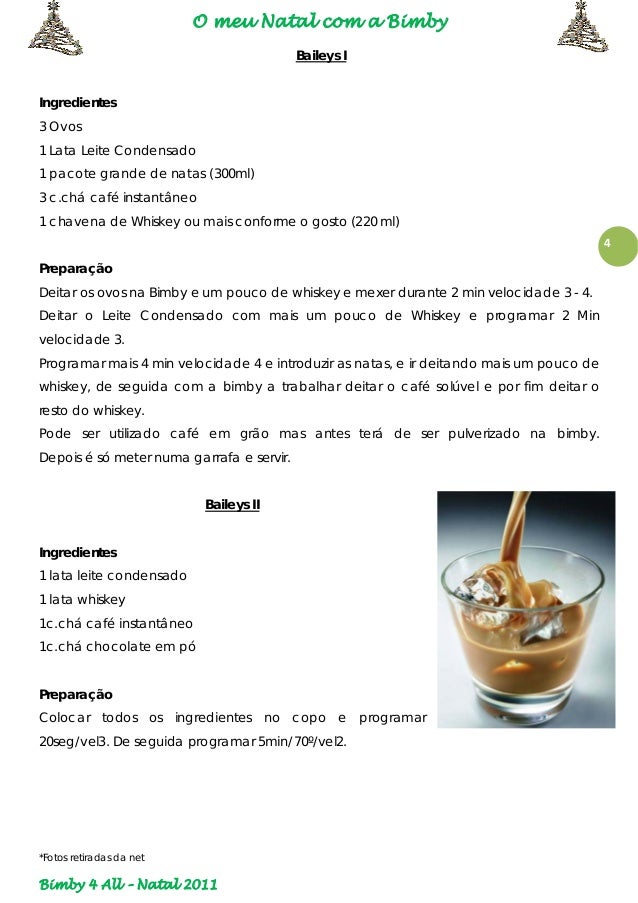 O meu Natal com a Bimby

Baileys I

Ingredientes
3 Ovos
1 Lata Leite Condensado
1 pacote grande de natas (300ml)
3 c.chá café instantâneo
1 chavena de Whiskey ou mais conforme o gosto (220 ml)

4

Preparação
Deitar os ovos na Bimby e um pouco de whiskey e mexer durante 2 min velocidade 3 - 4.
Deitar o Leite Condensado com mais um pouco de Whiskey e programar 2 Min velocidade 3.
Programar mais 4 min velocidade 4 e introduzir as natas, e ir deitando mais um pouco de whiskey, de seguida com a bimby a trabalhar deitar o café solúvel e por fim deitar o resto do whiskey.
Pode ser utilizado café em grão mas antes terá de ser pulverizado na bimby. Depois é só meter numa garrafa e servir.

Baileys II

Ingredientes
1 lata leite condensado
1 lata whiskey
1c.chá café instantâneo
1c.chá chocolate em pó

Preparação
Colocar todos os ingredientes no copo e programar 20seg/vel3. De seguida programar 5min/70º/vel2.

*Fotos retiradas da net
Bimby 4 All – Natal 2011